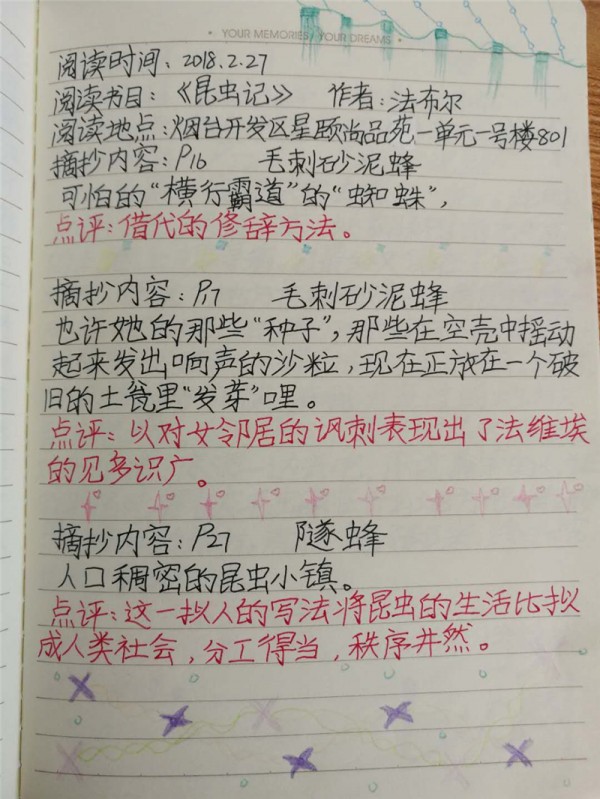 • YOUR MEMORIES / YOUR DREAMS •

阅读时间：2018.2.27

阅读书目：《昆虫记》 作者：法布尔

阅读地点：烟台开发区星颐尚品苑一单元一号楼801

摘抄内容：P16 毛刺砂泥蜂

可怕的“横行霸道”的“蜘蛛”，

点评：借代的修辞方法。

摘抄内容：P17 毛刺砂泥蜂

也许她的那些“种子”，那些在空壳中摇动起来发出响声的沙粒，现在正放在一个破旧的土瓮里“发芽”哩。

点评：以对女邻居的讽刺表现出了法维埃的见多识广。

摘抄内容：P27 隧蜂

人口稠密的昆虫小镇。

点评：这一拟人的写法将昆虫的生活比拟成人类社会，分工得当，秩序井然。